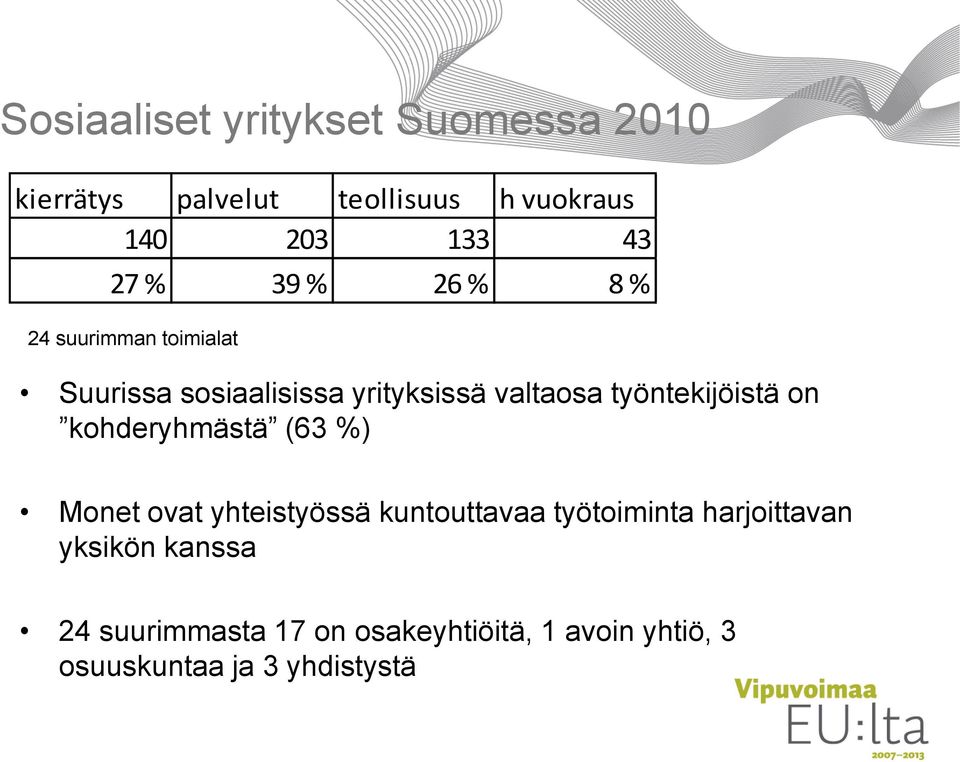 Sosiaaliset yritykset Suomessa 2010

| kierrätys | palvelut | teollisuus | h vuokraus |
|---|---|---|---|
| 140 | 203 | 133 | 43 |
| 27 % | 39 % | 26 % | 8 % |

24 suurimman toimialat

• Suurissa sosiaalisissa yrityksissä valtaosa työntekijöistä on ”kohderyhmästä” (63 %)

• Monet ovat yhteistyössä kuntouttavaa työtoiminta harjoittavan yksikön kanssa

• 24 suurimmasta 17 on osakeyhtiöitä, 1 avoin yhtiö, 3 osuuskuntaa ja 3 yhdistystä

Vipuvoimaa EU:lta 2007–2013